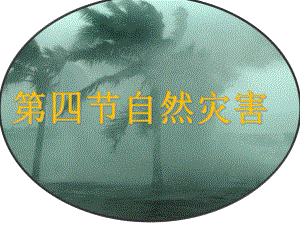 第四节自然灾害